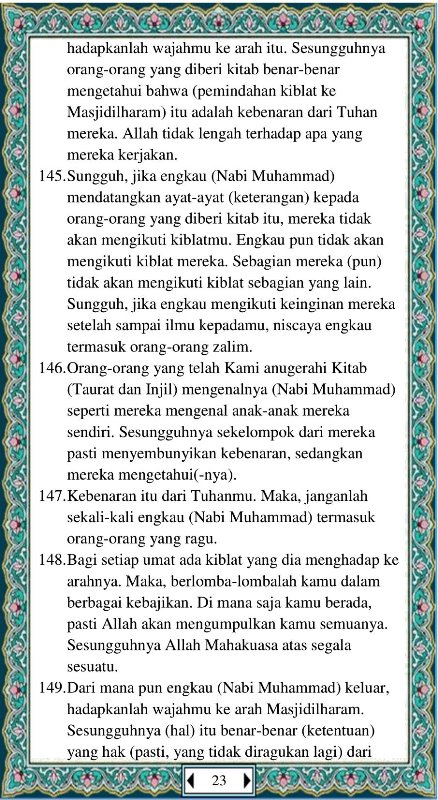 hadapkanlah wajahmu ke arah itu. Sesungguhnya orang-orang yang diberi kitab benar-benar mengetahui bahwa (pemindahan kiblat ke Masjidilharam) itu adalah kebenaran dari Tuhan mereka. Allah tidak lengah terhadap apa yang mereka kerjakan.

145.Sungguh, jika engkau (Nabi Muhammad) mendatangkan ayat-ayat (keterangan) kepada orang-orang yang diberi kitab itu, mereka tidak akan mengikuti kiblatmu. Engkau pun tidak akan mengikuti kiblat mereka. Sebagian mereka (pun) tidak akan mengikuti kiblat sebagian yang lain. Sungguh, jika engkau mengikuti keinginan mereka setelah sampai ilmu kepadamu, niscaya engkau termasuk orang-orang zalim.

146.Orang-orang yang telah Kami anugerahi Kitab (Taurat dan Injil) mengenalnya (Nabi Muhammad) seperti mereka mengenal anak-anak mereka sendiri. Sesungguhnya sekelompok dari mereka pasti menyembunyikan kebenaran, sedangkan mereka mengetahui(-nya).

147.Kebenaran itu dari Tuhanmu. Maka, janganlah sekali-kali engkau (Nabi Muhammad) termasuk orang-orang yang ragu.

148.Bagi setiap umat ada kiblat yang dia menghadap ke arahnya. Maka, berlomba-lombalah kamu dalam berbagai kebajikan. Di mana saja kamu berada, pasti Allah akan mengumpulkan kamu semuanya. Sesungguhnya Allah Mahakuasa atas segala sesuatu.

149.Dari mana pun engkau (Nabi Muhammad) keluar, hadapkanlah wajahmu ke arah Masjidilharam. Sesungguhnya (hal) itu benar-benar (ketentuan) yang hak (pasti, yang tidak diragukan lagi) dari

23